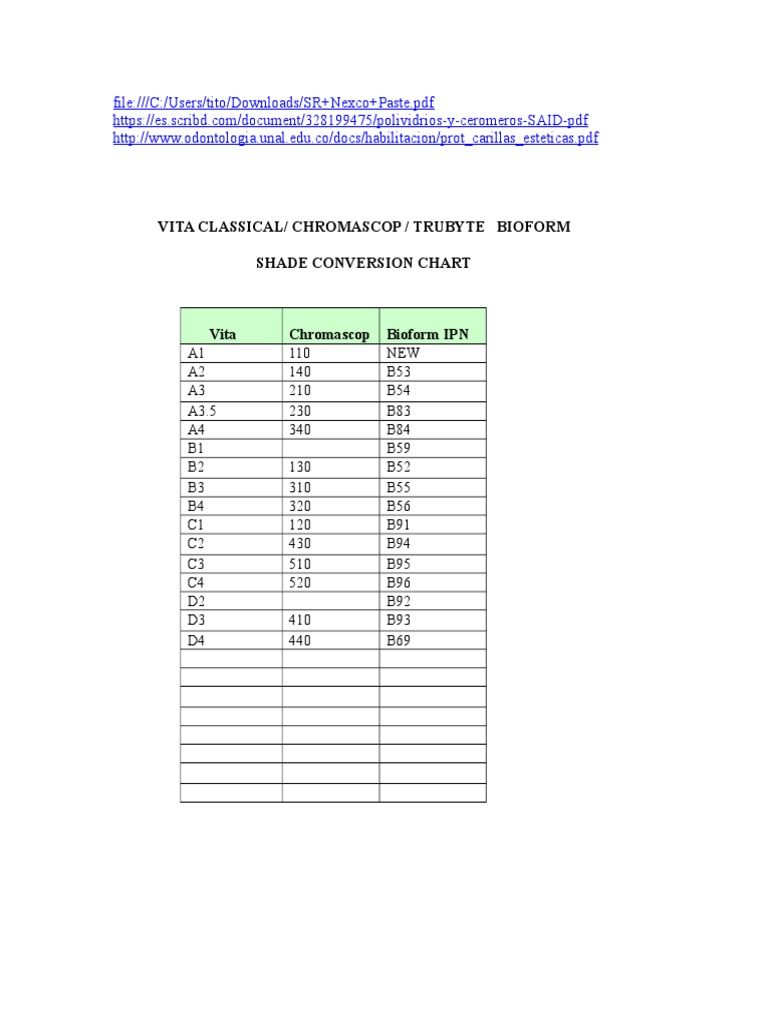 file:///C:/Users/tito/Downloads/SR+Nexco+Paste.pdf
https://es.scribd.com/document/328199475/polividrios-y-ceromeros-SAID-pdf
http://www.odontologia.unal.edu.co/docs/habilitacion/prot_carillas_esteticas.pdf

VITA CLASSICAL/ CHROMASCOP / TRUBYTE BIOFORM

SHADE CONVERSION CHART

| Vita | Chromascop | Bioform IPN |
|---|---|---|
| A1 | 110 | NEW |
| A2 | 140 | B53 |
| A3 | 210 | B54 |
| A3.5 | 230 | B83 |
| A4 | 340 | B84 |
| B1 | | B59 |
| B2 | 130 | B52 |
| B3 | 310 | B55 |
| B4 | 320 | B56 |
| C1 | 120 | B91 |
| C2 | 430 | B94 |
| C3 | 510 | B95 |
| C4 | 520 | B96 |
| D2 | | B92 |
| D3 | 410 | B93 |
| D4 | 440 | B69 |
| | | |
| | | |
| | | |
| | | |
| | | |
| | | |
| | | |
| | | |